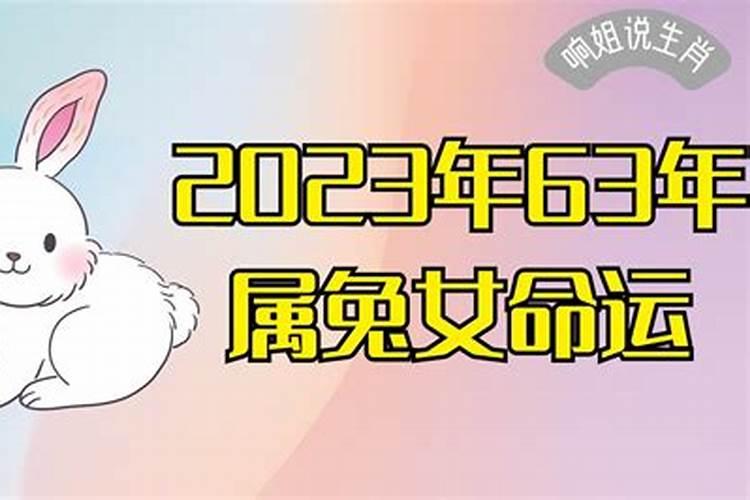 响姐说生肖

2023年63年
属兔女命运